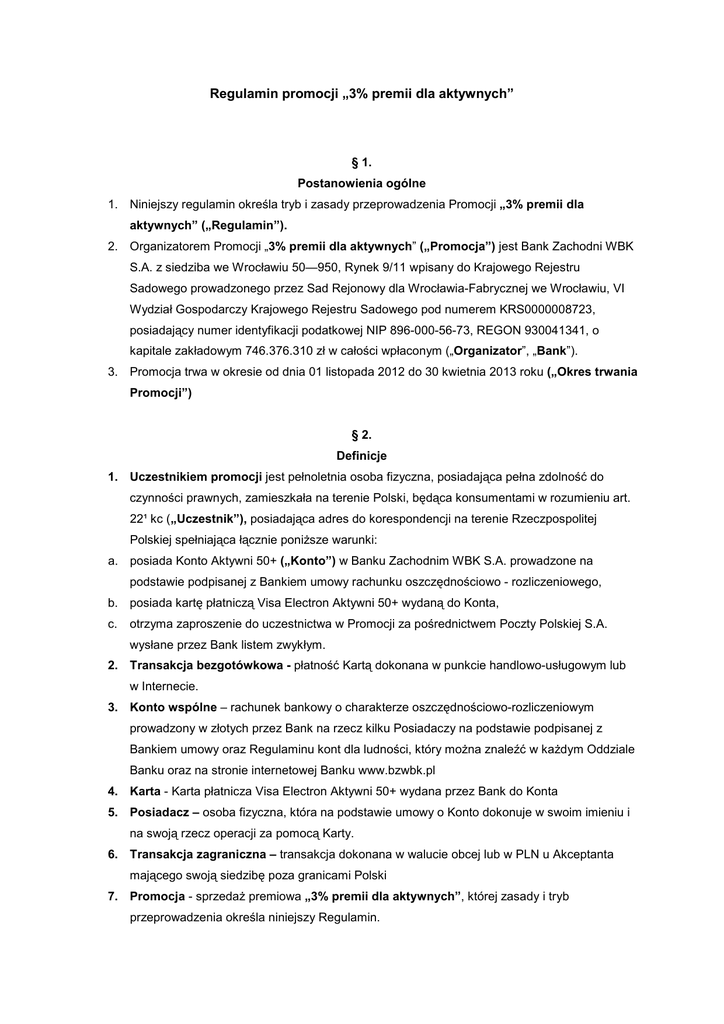 Regulamin promocji „3% premii dla aktywnych"

§ 1.
Postanowienia ogólne

1. Niniejszy regulamin określa tryb i zasady przeprowadzenia Promocji „3% premii dla aktywnych" („Regulamin").
2. Organizatorem Promocji „3% premii dla aktywnych" („Promocja") jest Bank Zachodni WBK S.A. z siedziba we Wrocławiu 50—950, Rynek 9/11 wpisany do Krajowego Rejestru Sadowego prowadzonego przez Sad Rejonowy dla Wrocławia-Fabrycznej we Wrocławiu, VI Wydział Gospodarczy Krajowego Rejestru Sadowego pod numerem KRS0000008723, posiadający numer identyfikacji podatkowej NIP 896-000-56-73, REGON 930041341, o kapitale zakładowym 746.376.310 zł w całości wpłaconym („Organizator", „Bank").
3. Promocja trwa w okresie od dnia 01 listopada 2012 do 30 kwietnia 2013 roku („Okres trwania Promocji")

§ 2.
Definicje

1. Uczestnikiem promocji jest pełnoletnia osoba fizyczna, posiadająca pełna zdolność do czynności prawnych, zamieszkała na terenie Polski, będąca konsumentami w rozumieniu art. 22¹ kc („Uczestnik"), posiadająca adres do korespondencji na terenie Rzeczpospolitej Polskiej spełniająca łącznie poniższe warunki:
a. posiada Konto Aktywni 50+ („Konto") w Banku Zachodnim WBK S.A. prowadzone na podstawie podpisanej z Bankiem umowy rachunku oszczędnościowo - rozliczeniowego,
b. posiada kartę płatniczą Visa Electron Aktywni 50+ wydaną do Konta,
c. otrzyma zaproszenie do uczestnictwa w Promocji za pośrednictwem Poczty Polskiej S.A. wysłane przez Bank listem zwykłym.
2. Transakcja bezgotówkowa - płatność Kartą dokonana w punkcie handlowo-usługowym lub w Internecie.
3. Konto wspólne – rachunek bankowy o charakterze oszczędnościowo-rozliczeniowym prowadzony w złotych przez Bank na rzecz kilku Posiadaczy na podstawie podpisanej z Bankiem umowy oraz Regulaminu kont dla ludności, który można znaleźć w każdym Oddziale Banku oraz na stronie internetowej Banku www.bzwbk.pl
4. Karta - Karta płatnicza Visa Electron Aktywni 50+ wydana przez Bank do Konta
5. Posiadacz – osoba fizyczna, która na podstawie umowy o Konto dokonuje w swoim imieniu i na swoją rzecz operacji za pomocą Karty.
6. Transakcja zagraniczna – transakcja dokonana w walucie obcej lub w PLN u Akceptanta mającego swoją siedzibę poza granicami Polski
7. Promocja - sprzedaż premiowa „3% premii dla aktywnych", której zasady i tryb przeprowadzenia określa niniejszy Regulamin.